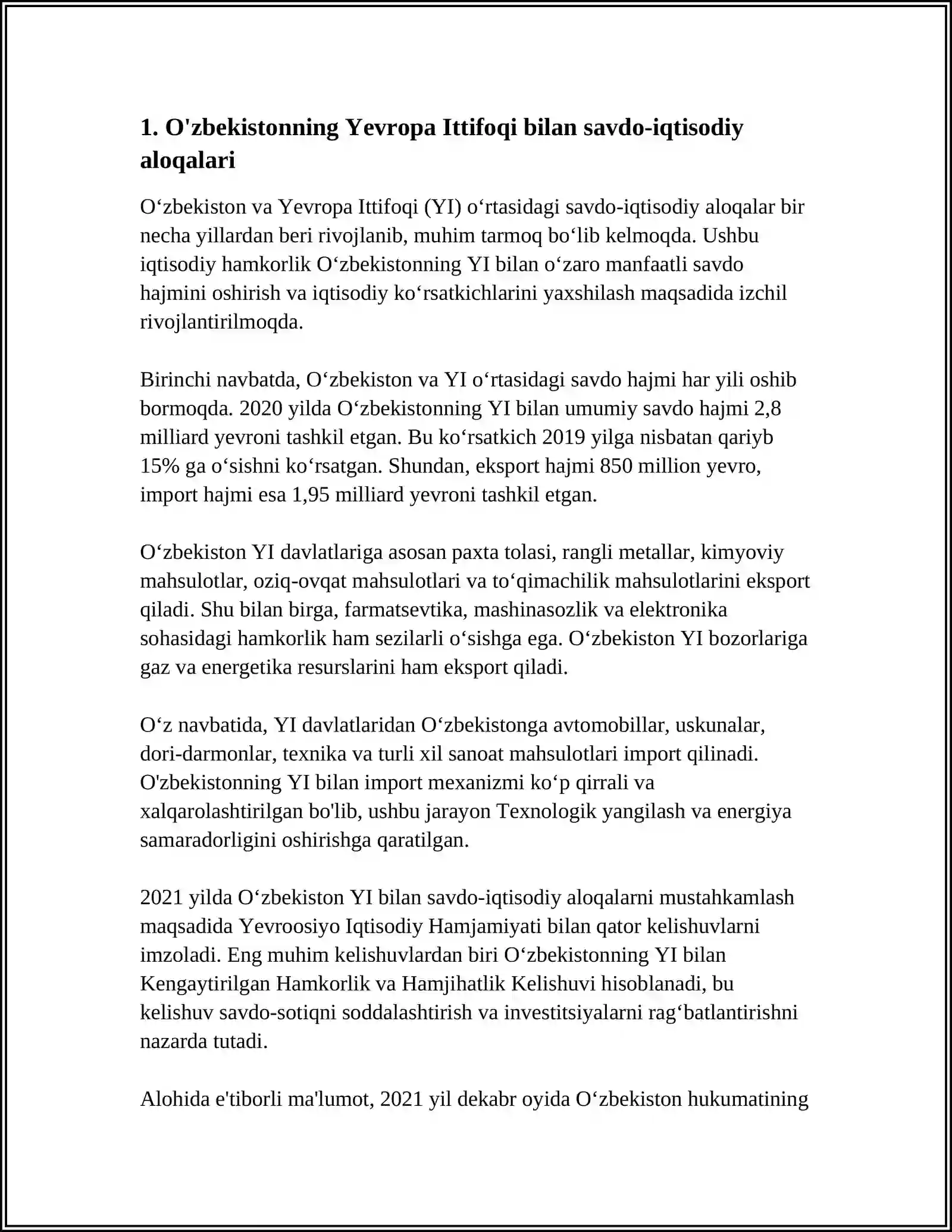 1. O'zbekistonning Yevropa Ittifoqi bilan savdo-iqtisodiy aloqalari

O‘zbekiston va Yevropa Ittifoqi (YI) o‘rtasidagi savdo-iqtisodiy aloqalar bir necha yillardan beri rivojlanib, muhim tarmoq bo‘lib kelmoqda. Ushbu iqtisodiy hamkorlik O‘zbekistonning YI bilan o‘zaro manfaatli savdo hajmini oshirish va iqtisodiy ko‘rsatkichlarini yaxshilash maqsadida izchil rivojlantirilmoqda.

Birinchi navbatda, O‘zbekiston va YI o‘rtasidagi savdo hajmi har yili oshib bormoqda. 2020 yilda O‘zbekistonning YI bilan umumiy savdo hajmi 2,8 milliard yevroni tashkil etgan. Bu ko‘rsatkich 2019 yilga nisbatan qariyb 15% ga o‘sishni ko‘rsatgan. Shundan, eksport hajmi 850 million yevro, import hajmi esa 1,95 milliard yevroni tashkil etgan.

O‘zbekiston YI davlatlariga asosan paxta tolasi, rangli metallar, kimyoviy mahsulotlar, oziq-ovqat mahsulotlari va to‘qimachilik mahsulotlarini eksport qiladi. Shu bilan birga, farmatsevtika, mashinasozlik va elektronika sohasidagi hamkorlik ham sezilarli o‘sishga ega. O‘zbekiston YI bozorlariga gaz va energetika resurslarini ham eksport qiladi.

O‘z navbatida, YI davlatlaridan O‘zbekistonga avtomobillar, uskunalar, dori-darmonlar, texnika va turli xil sanoat mahsulotlari import qilinadi. O'zbekistonning YI bilan import mexanizmi ko‘p qirrali va xalqarolashtirilgan bo'lib, ushbu jarayon Texnologik yangilash va energiya samaradorligini oshirishga qaratilgan.

2021 yilda O‘zbekiston YI bilan savdo-iqtisodiy aloqalarni mustahkamlash maqsadida Yevroosiyo Iqtisodiy Hamjamiyati bilan qator kelishuvlarni imzoladi. Eng muhim kelishuvlardan biri O‘zbekistonning YI bilan Kengaytirilgan Hamkorlik va Hamjihatlik Kelishuvi hisoblanadi, bu kelishuv savdo-sotiqni soddalashtirish va investitsiyalarni rag‘batlantirishni nazarda tutadi.

Alohida e'tiborli ma'lumot, 2021 yil dekabr oyida O‘zbekiston hukumatining